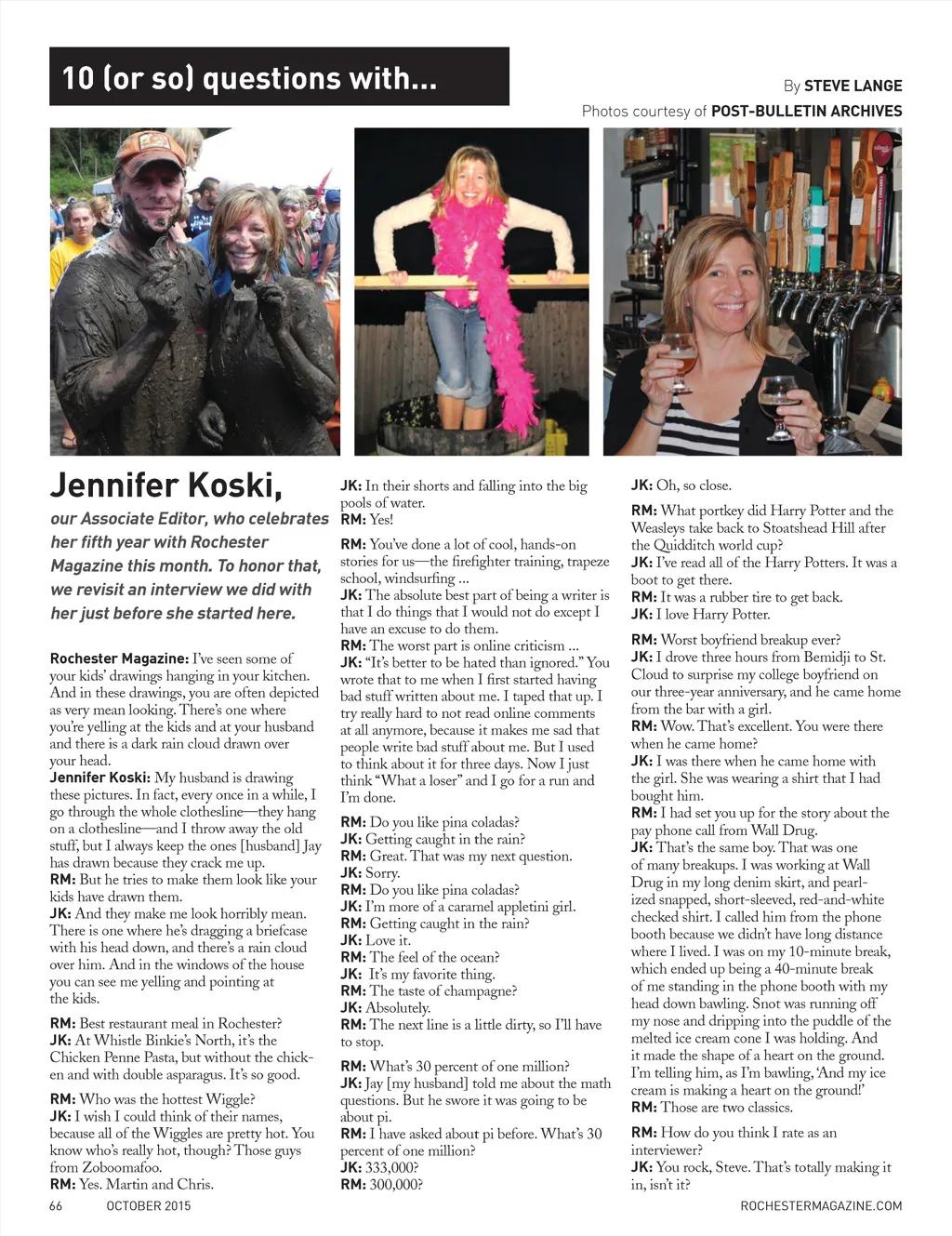 10 (or so) questions with...

By STEVE LANGE
Photos courtesy of POST-BULLETIN ARCHIVES

Jennifer Koski,

our Associate Editor, who celebrates her fifth year with Rochester Magazine this month. To honor that, we revisit an interview we did with her just before she started here.

Rochester Magazine: I've seen some of your kids' drawings hanging in your kitchen. And in these drawings, you are often depicted as very mean looking. There's one where you're yelling at the kids and at your husband and there is a dark rain cloud drawn over your head.
Jennifer Koski: My husband is drawing these pictures. In fact, every once in a while, I go through the whole clothesline—they hang on a clothesline—and I throw away the old stuff, but I always keep the ones [husband] Jay has drawn because they crack me up.
RM: But he tries to make them look like your kids have drawn them.
JK: And they make me look horribly mean. There is one where he's dragging a briefcase with his head down, and there's a rain cloud over him. And in the windows of the house you can see me yelling and pointing at the kids.

RM: Best restaurant meal in Rochester?
JK: At Whistle Binkie's North, it's the Chicken Penne Pasta, but without the chicken and with double asparagus. It's so good.

RM: Who was the hottest Wiggle?
JK: I wish I could think of their names, because all of the Wiggles are pretty hot. You know who's really hot, though? Those guys from Zoboomafoo.
RM: Yes. Martin and Chris.
JK: In their shorts and falling into the big pools of water.
RM: Yes!

RM: You've done a lot of cool, hands-on stories for us—the firefighter training, trapeze school, windsurfing ...
JK: The absolute best part of being a writer is that I do things that I would not do except I have an excuse to do them.
RM: The worst part is online criticism ...
JK: "It's better to be hated than ignored." You wrote that to me when I first started having bad stuff written about me. I taped that up. I try really hard to not read online comments at all anymore, because it makes me sad that people write bad stuff about me. But I used to think about it for three days. Now I just think "What a loser" and I go for a run and I'm done.

RM: Do you like pina coladas?
JK: Getting caught in the rain?
RM: Great. That was my next question.
JK: Sorry.
RM: Do you like pina coladas?
JK: I'm more of a caramel appletini girl.
RM: Getting caught in the rain?
JK: Love it.
RM: The feel of the ocean?
JK: It's my favorite thing.
RM: The taste of champagne?
JK: Absolutely.
RM: The next line is a little dirty, so I'll have to stop.

RM: What's 30 percent of one million?
JK: Jay [my husband] told me about the math questions. But he swore it was going to be about pi.
RM: I have asked about pi before. What's 30 percent of one million?
JK: 333,000?
RM: 300,000?
JK: Oh, so close.

RM: What portkey did Harry Potter and the Weasleys take back to Stoatshead Hill after the Quidditch world cup?
JK: I've read all of the Harry Potters. It was a boot to get there.
RM: It was a rubber tire to get back.
JK: I love Harry Potter.

RM: Worst boyfriend breakup ever?
JK: I drove three hours from Bemidji to St. Cloud to surprise my college boyfriend on our three-year anniversary, and he came home from the bar with a girl.
RM: Wow. That's excellent. You were there when he came home?
JK: I was there when he came home with the girl. She was wearing a shirt that I had bought him.
RM: I had set you up for the story about the pay phone call from Wall Drug.
JK: That's the same boy. That was one of many breakups. I was working at Wall Drug in my long denim skirt, and pearlized snapped, short-sleeved, red-and-white checked shirt. I called him from the phone booth because we didn't have long distance where I lived. I was on my 10-minute break, which ended up being a 40-minute break of me standing in the phone booth with my head down bawling. Snot was running off my nose and dripping into the puddle of the melted ice cream cone I was holding. And it made the shape of a heart on the ground. I'm telling him, as I'm bawling, 'And my ice cream is making a heart on the ground!'
RM: Those are two classics.

RM: How do you think I rate as an interviewer?
JK: You rock, Steve. That's totally making it in, isn't it?

66 OCTOBER 2015
ROCHESTERMAGAZINE.COM